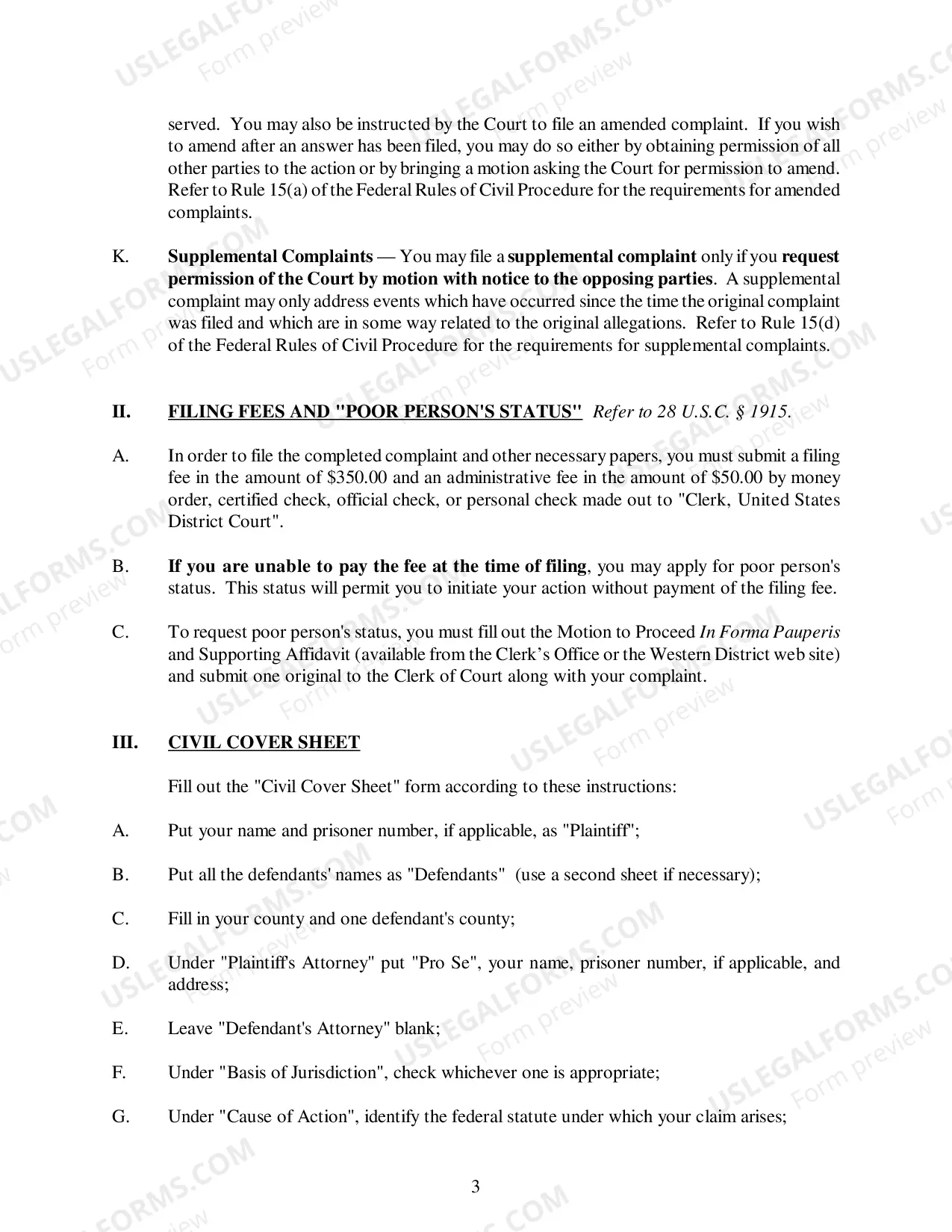 served. You may also be instructed by the Court to file an amended complaint. If you wish to amend after an answer has been filed, you may do so either by obtaining permission of all other parties to the action or by bringing a motion asking the Court for permission to amend. Refer to Rule 15(a) of the Federal Rules of Civil Procedure for the requirements for amended complaints.

K. Supplemental Complaints — You may file a supplemental complaint only if you request permission of the Court by motion with notice to the opposing parties. A supplemental complaint may only address events which have occurred since the time the original complaint was filed and which are in some way related to the original allegations. Refer to Rule 15(d) of the Federal Rules of Civil Procedure for the requirements for supplemental complaints.

II. FILING FEES AND "POOR PERSON'S STATUS" Refer to 28 U.S.C. § 1915.

A. In order to file the completed complaint and other necessary papers, you must submit a filing fee in the amount of $350.00 and an administrative fee in the amount of $50.00 by money order, certified check, official check, or personal check made out to "Clerk, United States District Court".

B. If you are unable to pay the fee at the time of filing, you may apply for poor person's status. This status will permit you to initiate your action without payment of the filing fee.

C. To request poor person's status, you must fill out the Motion to Proceed In Forma Pauperis and Supporting Affidavit (available from the Clerk's Office or the Western District web site) and submit one original to the Clerk of Court along with your complaint.

III. CIVIL COVER SHEET

Fill out the "Civil Cover Sheet" form according to these instructions:

A. Put your name and prisoner number, if applicable, as "Plaintiff";

B. Put all the defendants' names as "Defendants" (use a second sheet if necessary);

C. Fill in your county and one defendant's county;

D. Under "Plaintiff's Attorney" put "Pro Se", your name, prisoner number, if applicable, and address;

E. Leave "Defendant's Attorney" blank;

F. Under "Basis of Jurisdiction", check whichever one is appropriate;

G. Under "Cause of Action", identify the federal statute under which your claim arises;

3

USLEGALFORMS.COM
Form preview